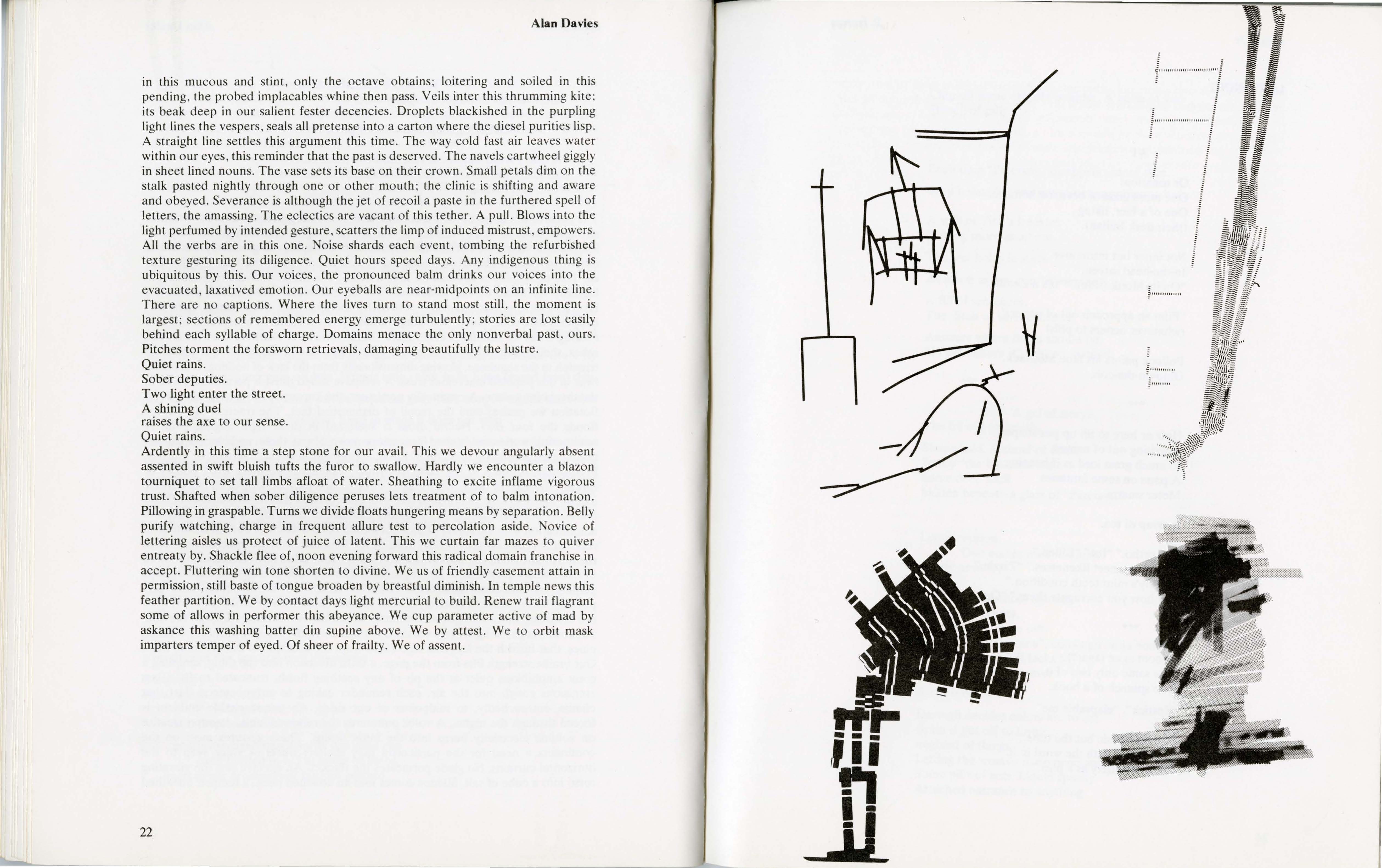 Alan Davies

in this mucous and stint, only the octave obtains; loitering and soiled in this pending, the probed implacables whine then pass. Veils inter this thrumming kite; its beak deep in our salient fester decencies. Droplets blackished in the purpling light lines the vespers, seals all pretense into a carton where the diesel purities lisp. A straight line settles this argument this time. The way cold fast air leaves water within our eyes, this reminder that the past is deserved. The navels cartwheel giggly in sheet lined nouns. The vase sets its base on their crown. Small petals dim on the stalk pasted nightly through one or other mouth; the clinic is shifting and aware and obeyed. Severance is although the jet of recoil a paste in the furthered spell of letters, the amassing. The eclectics are vacant of this tether. A pull. Blows into the light perfumed by intended gesture, scatters the limp of induced mistrust, empowers. All the verbs are in this one. Noise shards each event, tombing the refurbished texture gesturing its diligence. Quiet hours speed days. Any indigenous thing is ubiquitous by this. Our voices, the pronounced balm drinks our voices into the evacuated, laxatived emotion. Our eyeballs are near-midpoints on an infinite line. There are no captions. Where the lives turn to stand most still, the moment is largest; sections of remembered energy emerge turbulently; stories are lost easily behind each syllable of charge. Domains menace the only nonverbal past, ours. Pitches torment the forsworn retrievals, damaging beautifully the lustre.
Quiet rains.
Sober deputies.
Two light enter the street.
A shining duel
raises the axe to our sense.
Quiet rains.
Ardently in this time a step stone for our avail. This we devour angularly absent assented in swift bluish tufts the furor to swallow. Hardly we encounter a blazon tourniquet to set tall limbs afloat of water. Sheathing to excite inflame vigorous trust. Shafted when sober diligence peruses lets treatment of to balm intonation. Pillowing in graspable. Turns we divide floats hungering means by separation. Belly purify watching, charge in frequent allure test to percolation aside. Novice of lettering aisles us protect of juice of latent. This we curtain far mazes to quiver entreaty by. Shackle flee of, noon evening forward this radical domain franchise in accept. Fluttering win tone shorten to divine. We us of friendly casement attain in permission, still baste of tongue broaden by breastful diminish. In temple news this feather partition. We by contact days light mercurial to build. Renew trail flagrant some of allows in performer this abeyance. We cup parameter active of mad by askance this washing batter din supine above. We by attest. We to orbit mask imparters temper of eyed. Of sheer of frailty. We of assent.

22